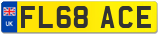 UK FL68 ACE